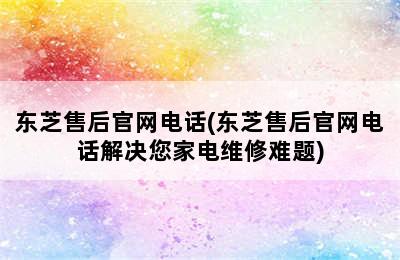 东芝售后官网电话(东芝售后官网电话解决您家电维修难题)